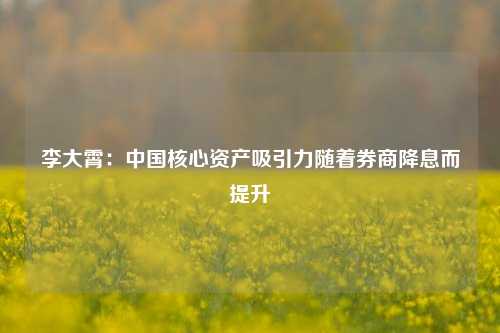 李大霄：中国核心资产吸引力随着券商降息而提升